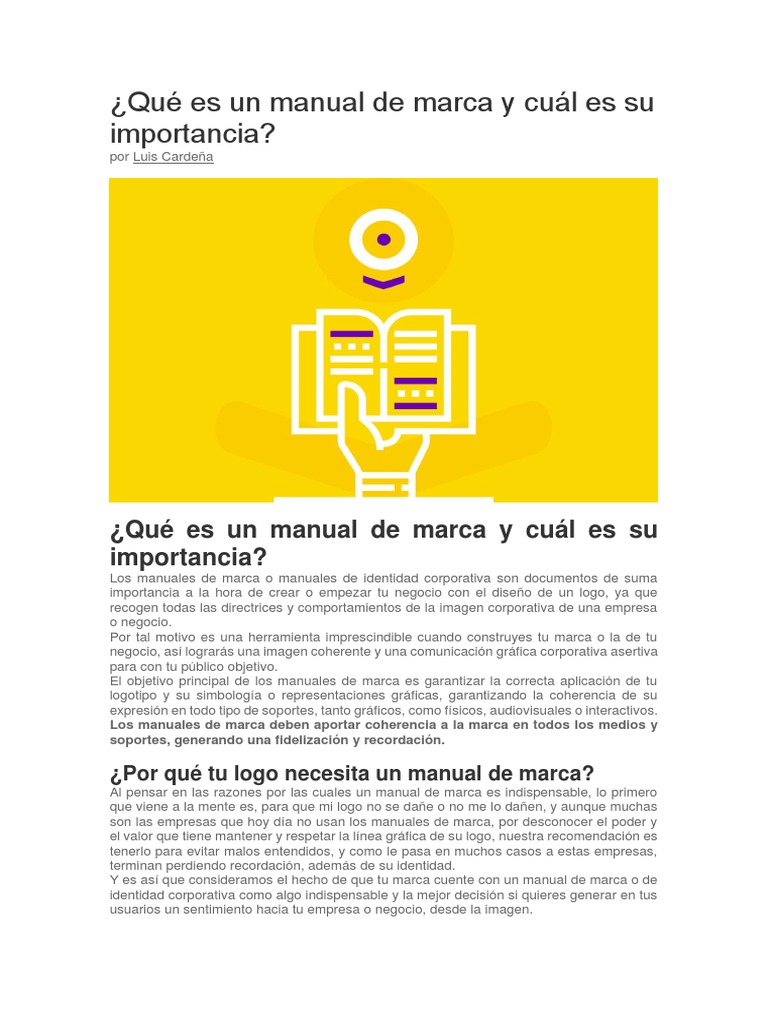 ¿Qué es un manual de marca y cuál es su importancia?
por Luis Cardeña

¿Qué es un manual de marca y cuál es su importancia?
Los manuales de marca o manuales de identidad corporativa son documentos de suma importancia a la hora de crear o empezar tu negocio con el diseño de un logo, ya que recogen todas las directrices y comportamientos de la imagen corporativa de una empresa o negocio.
Por tal motivo es una herramienta imprescindible cuando construyes tu marca o la de tu negocio, así lograrás una imagen coherente y una comunicación gráfica corporativa asertiva para con tu público objetivo.
El objetivo principal de los manuales de marca es garantizar la correcta aplicación de tu logotipo y su simbología o representaciones gráficas, garantizando la coherencia de su expresión en todo tipo de soportes, tanto gráficos, como físicos, audiovisuales o interactivos.
Los manuales de marca deben aportar coherencia a la marca en todos los medios y soportes, generando una fidelización y recordación.

¿Por qué tu logo necesita un manual de marca?
Al pensar en las razones por las cuales un manual de marca es indispensable, lo primero que viene a la mente es, para que mi logo no se dañe o no me lo dañen, y aunque muchas son las empresas que hoy día no usan los manuales de marca, por desconocer el poder y el valor que tiene mantener y respetar la línea gráfica de su logo, nuestra recomendación es tenerlo para evitar malos entendidos, y como le pasa en muchos casos a estas empresas, terminan perdiendo recordación, además de su identidad.
Y es así que consideramos el hecho de que tu marca cuente con un manual de marca o de identidad corporativa como algo indispensable y la mejor decisión si quieres generar en tus usuarios un sentimiento hacia tu empresa o negocio, desde la imagen.